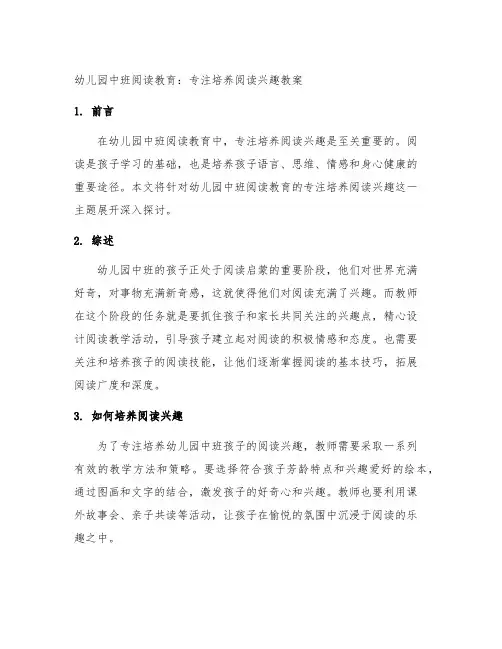 幼儿园中班阅读教育：专注培养阅读兴趣教案

1. 前言

在幼儿园中班阅读教育中，专注培养阅读兴趣是至关重要的。阅读是孩子学习的基础，也是培养孩子语言、思维、情感和身心健康的重要途径。本文将针对幼儿园中班阅读教育的专注培养阅读兴趣这一主题展开深入探讨。

2. 综述

幼儿园中班的孩子正处于阅读启蒙的重要阶段，他们对世界充满好奇，对事物充满新奇感，这就使得他们对阅读充满了兴趣。而教师在这个阶段的任务就是要抓住孩子和家长共同关注的兴趣点，精心设计阅读教学活动，引导孩子建立起对阅读的积极情感和态度。也需要关注和培养孩子的阅读技能，让他们逐渐掌握阅读的基本技巧，拓展阅读广度和深度。

3. 如何培养阅读兴趣

为了专注培养幼儿园中班孩子的阅读兴趣，教师需要采取一系列有效的教学方法和策略。要选择符合孩子芳龄特点和兴趣爱好的绘本，通过图画和文字的结合，激发孩子的好奇心和兴趣。教师也要利用课外故事会、亲子共读等活动，让孩子在愉悦的氛围中沉浸于阅读的乐趣之中。